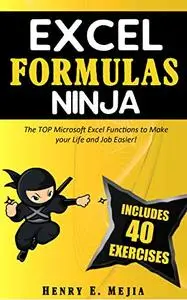 EXCEL
FORMULAS
NINJA

The TOP Microsoft Excel Functions to Make your Life and Job Easier!

INCLUDES
40
EXERCISES

HENRY E. MEJIA